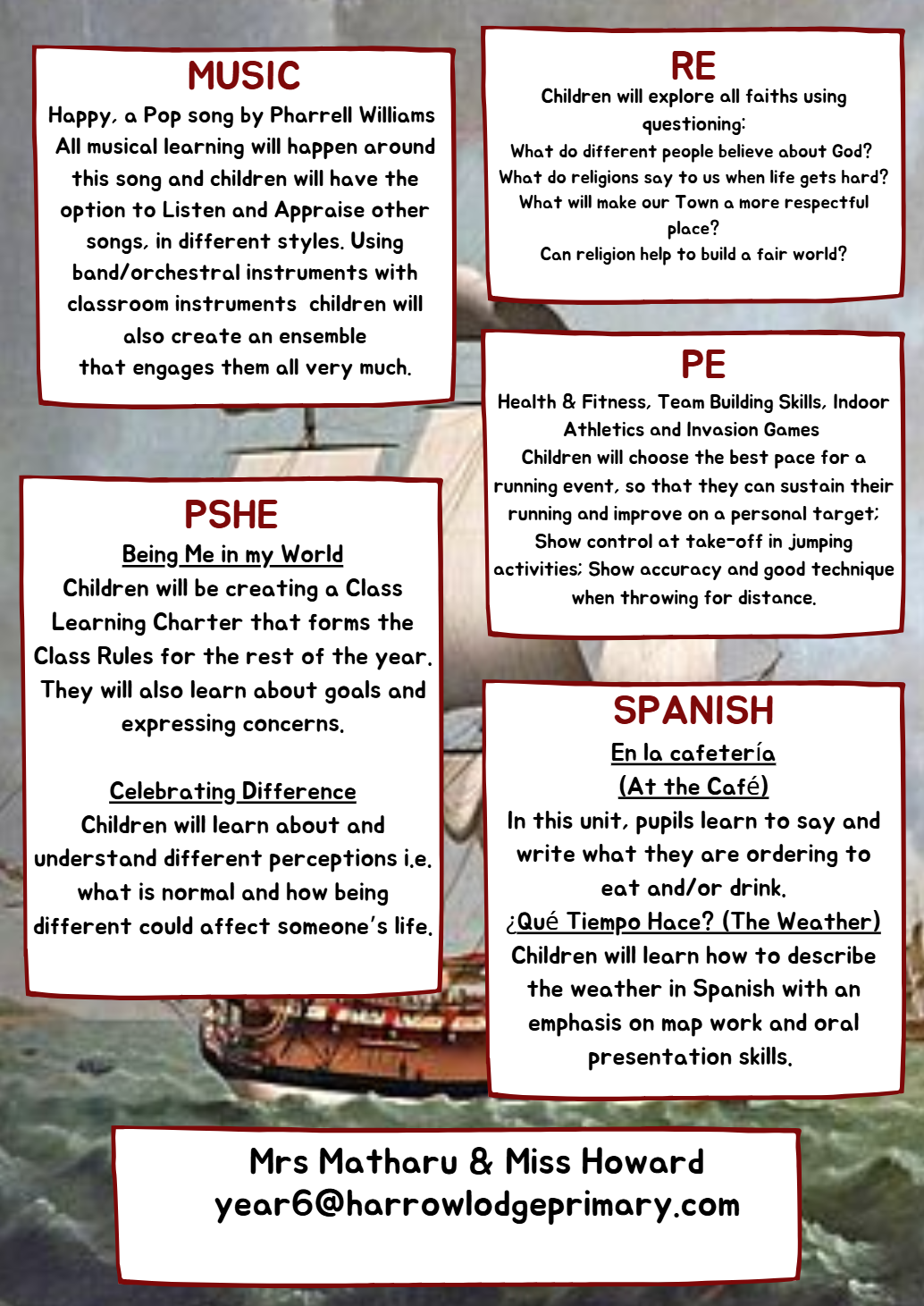 MUSIC

Happy, a Pop song by Pharrell Williams All musical learning will happen around this song and children will have the option to Listen and Appraise other songs, in different styles. Using band/orchestral instruments with classroom instruments children will also create an ensemble that engages them all very much.

PSHE

Being Me in my World

Children will be creating a Class Learning Charter that forms the Class Rules for the rest of the year. They will also learn about goals and expressing concerns.

Celebrating Difference

Children will learn about and understand different perceptions i.e. what is normal and how being different could affect someone's life.

RE

Children will explore all faiths using questioning:

What do different people believe about God?
What do religions say to us when life gets hard?
What will make our Town a more respectful place?
Can religion help to build a fair world?

PE

Health & Fitness, Team Building Skills, Indoor Athletics and Invasion Games

Children will choose the best pace for a running event, so that they can sustain their running and improve on a personal target; Show control at take-off in jumping activities; Show accuracy and good technique when throwing for distance.

SPANISH

En la cafetería
(At the Café)

In this unit, pupils learn to say and write what they are ordering to eat and/or drink.

¿Qué Tiempo Hace? (The Weather)

Children will learn how to describe the weather in Spanish with an emphasis on map work and oral presentation skills.

Mrs Matharu & Miss Howard
year6@harrowlodgeprimary.com